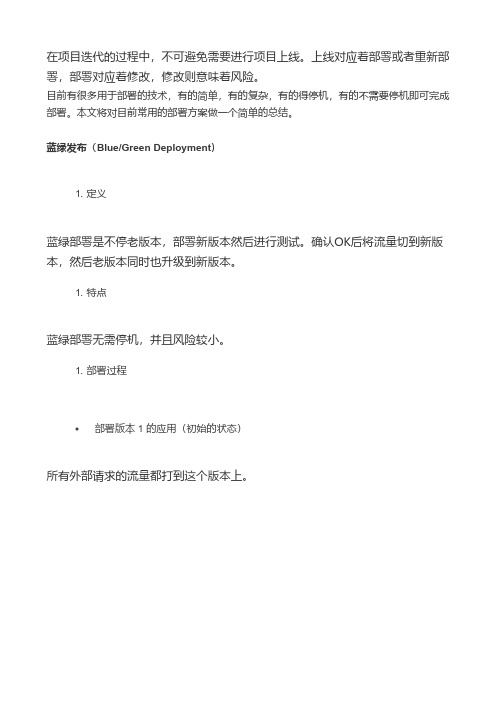 在项目迭代的过程中，不可避免需要进行项目上线。上线对应着部署或者重新部署，部署对应着修改，修改则意味着风险。
目前有很多用于部署的技术，有的简单，有的复杂，有的得停机，有的不需要停机即可完成部署。本文将对目前常用的部署方案做一个简单的总结。

蓝绿发布（Blue/Green Deployment）

1. 定义

蓝绿部署是不停老版本，部署新版本然后进行测试。确认OK后将流量切到新版本，然后老版本同时也升级到新版本。

1. 特点

蓝绿部署无需停机，并且风险较小。

1. 部署过程

• 部署版本 1 的应用（初始的状态）

所有外部请求的流量都打到这个版本上。